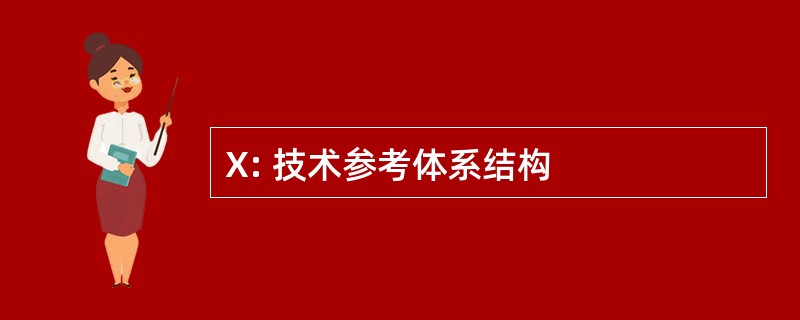 X: 技术参考体系结构